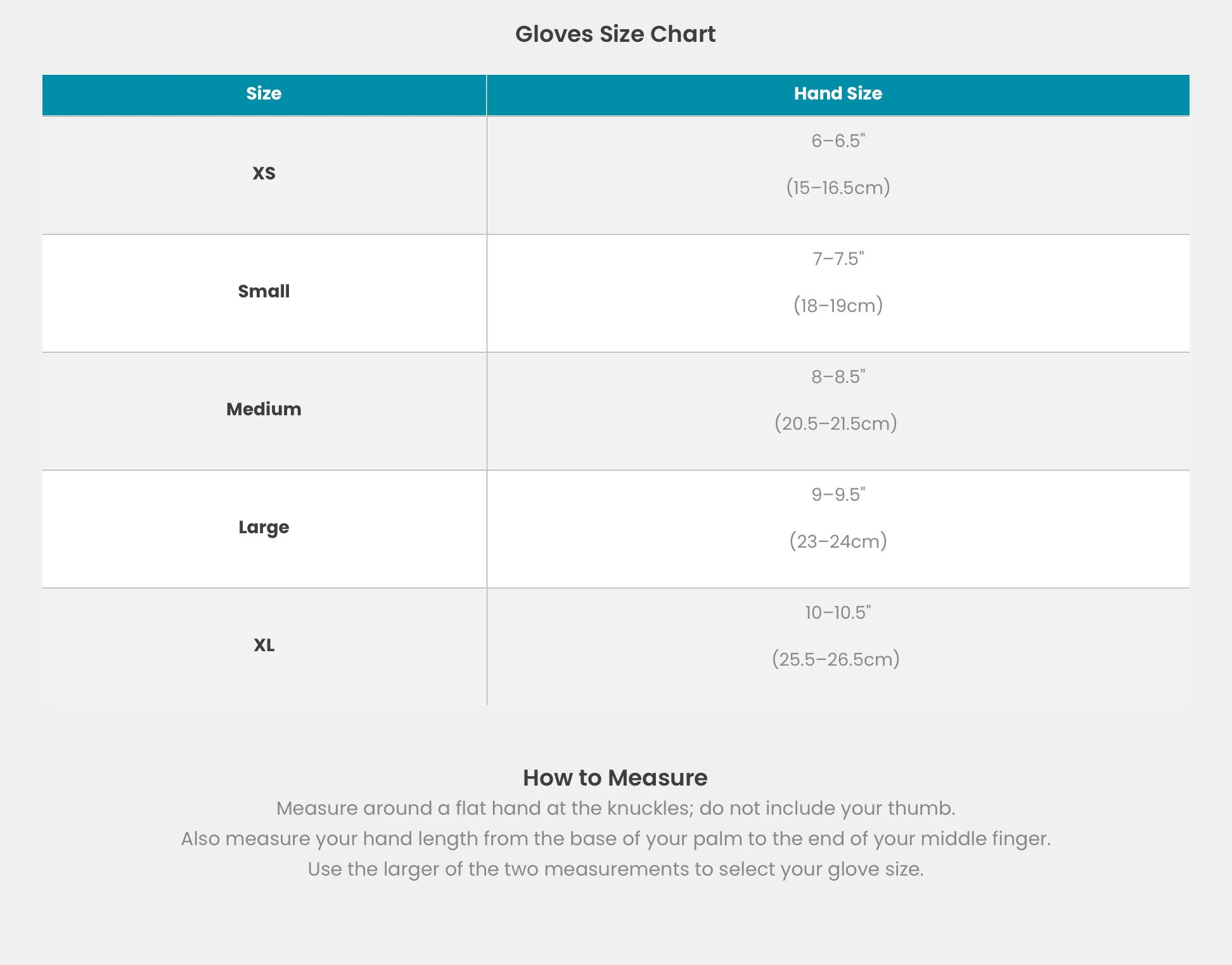 Gloves Size Chart

| Size | Hand Size |
|---|---|
| XS | 6–6.5" (15–16.5cm) |
| Small | 7–7.5" (18–19cm) |
| Medium | 8–8.5" (20.5–21.5cm) |
| Large | 9–9.5" (23–24cm) |
| XL | 10–10.5" (25.5–26.5cm) |

How to Measure

Measure around a flat hand at the knuckles; do not include your thumb.
Also measure your hand length from the base of your palm to the end of your middle finger.
Use the larger of the two measurements to select your glove size.